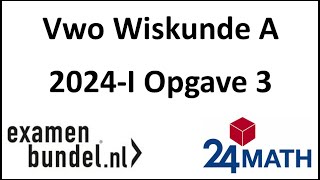 Vwo Wiskunde A

2024-I Opgave 3

examen
bundel.nl

24MATH